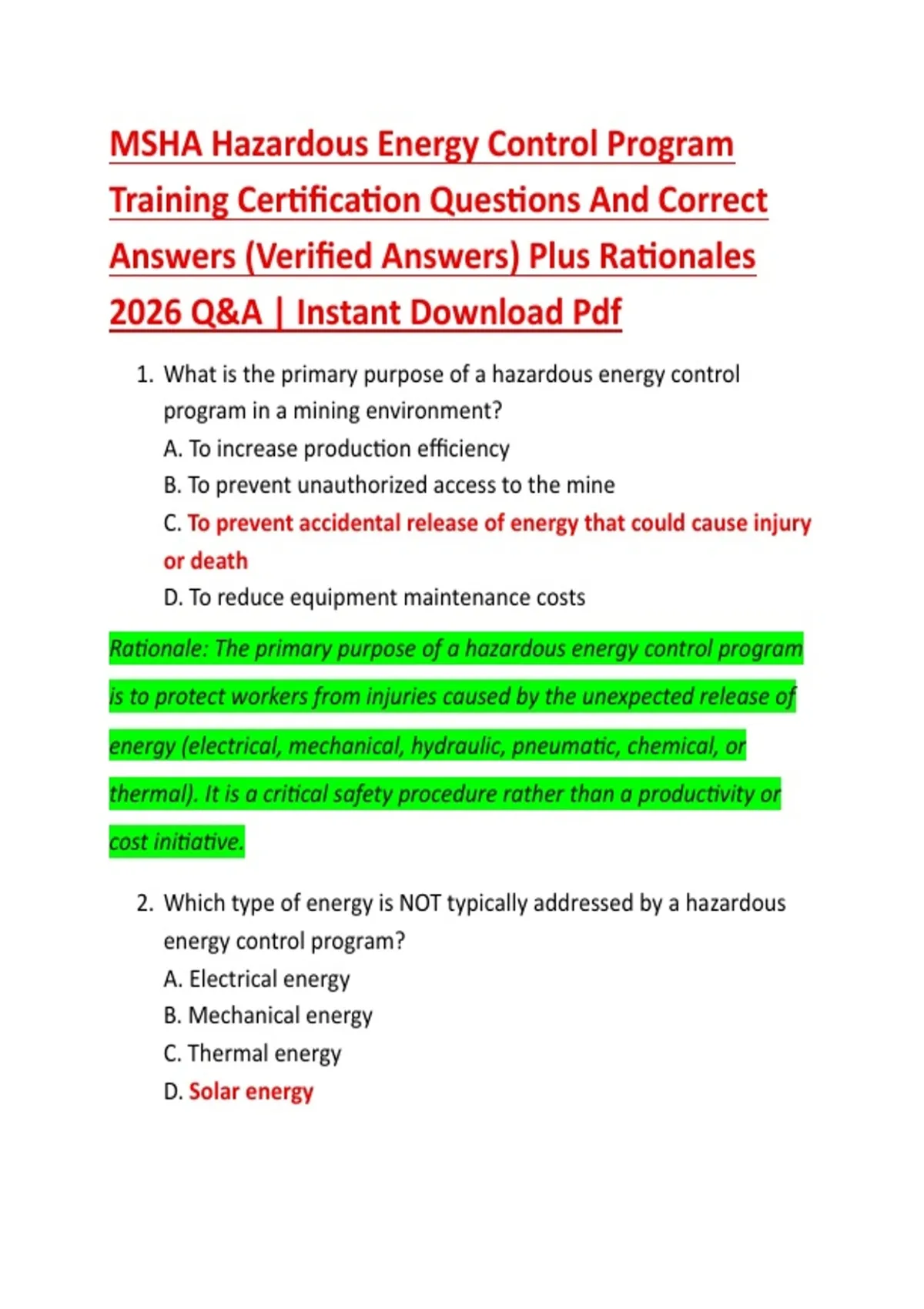 MSHA Hazardous Energy Control Program Training Certification Questions And Correct Answers (Verified Answers) Plus Rationales 2026 Q&A | Instant Download Pdf

1. What is the primary purpose of a hazardous energy control program in a mining environment?
A. To increase production efficiency
B. To prevent unauthorized access to the mine
C. To prevent accidental release of energy that could cause injury or death
D. To reduce equipment maintenance costs

Rationale: The primary purpose of a hazardous energy control program is to protect workers from injuries caused by the unexpected release of energy (electrical, mechanical, hydraulic, pneumatic, chemical, or thermal). It is a critical safety procedure rather than a productivity or cost initiative.

2. Which type of energy is NOT typically addressed by a hazardous energy control program?
A. Electrical energy
B. Mechanical energy
C. Thermal energy
D. Solar energy